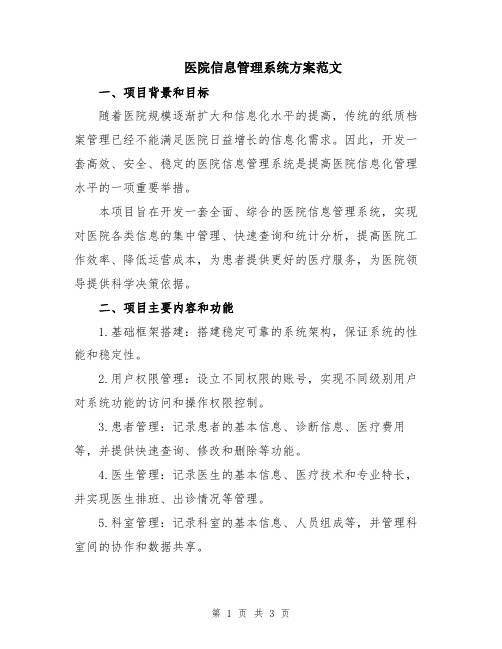 医院信息管理系统方案范文

一、项目背景和目标

随着医院规模逐渐扩大和信息化水平的提高，传统的纸质档案管理已经不能满足医院日益增长的信息化需求。因此，开发一套高效、安全、稳定的医院信息管理系统是提高医院信息化管理水平的一项重要举措。

本项目旨在开发一套全面、综合的医院信息管理系统，实现对医院各类信息的集中管理、快速查询和统计分析，提高医院工作效率、降低运营成本，为患者提供更好的医疗服务，为医院领导提供科学决策依据。

二、项目主要内容和功能

1.基础框架搭建：搭建稳定可靠的系统架构，保证系统的性能和稳定性。

2.用户权限管理：设立不同权限的账号，实现不同级别用户对系统功能的访问和操作权限控制。

3.患者管理：记录患者的基本信息、诊断信息、医疗费用等，并提供快速查询、修改和删除等功能。

4.医生管理：记录医生的基本信息、医疗技术和专业特长，并实现医生排班、出诊情况等管理。

5.科室管理：记录科室的基本信息、人员组成等，并管理科室间的协作和数据共享。

第 1 页 共 3 页